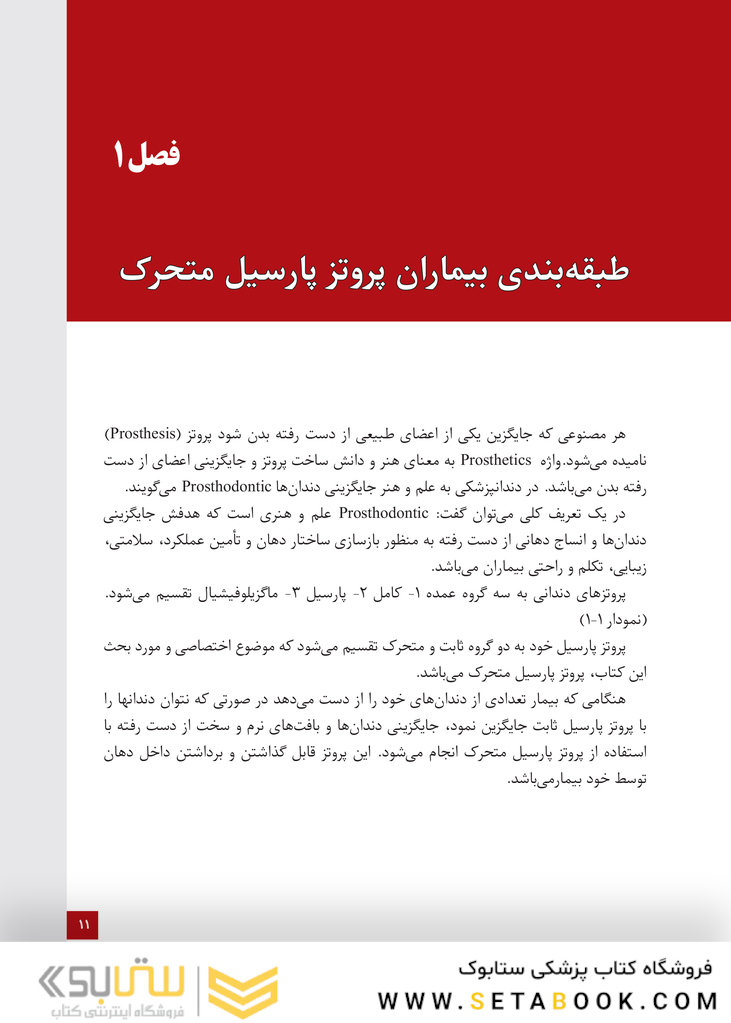 فصل ۱

طبقه‌بندی بیماران پروتز پارسیل متحرک

هر مصنوعی که جایگزین یکی از اعضای طبیعی از دست رفته بدن شود پروتز (Prosthesis) نامیده می‌شود.واژه Prosthetics به معنای هنر و دانش ساخت پروتز و جایگزینی اعضای از دست رفته بدن می‌باشد. در دندانپزشکی به علم و هنر جایگزینی دندان‌ها Prosthodontic می‌گویند.

در یک تعریف کلی می‌توان گفت: Prosthodontic علم و هنری است که هدفش جایگزینی دندان‌ها و انساج دهانی از دست رفته به منظور بازسازی ساختار دهان و تأمین عملکرد، سلامتی، زیبایی، تکلم و راحتی بیماران می‌باشد.

پروتزهای دندانی به سه گروه عمده ۱- کامل ۲- پارسیل ۳- ماگزیلوفیشیال تقسیم می‌شود. (نمودار ۱-۱)

پروتز پارسیل خود به دو گروه ثابت و متحرک تقسیم می‌شود که موضوع اختصاصی و مورد بحث این کتاب، پروتز پارسیل متحرک می‌باشد.

هنگامی که بیمار تعدادی از دندان‌های خود را از دست می‌دهد در صورتی که نتوان دندانها را با پروتز پارسیل ثابت جایگزین نمود، جایگزینی دندان‌ها و بافت‌های نرم و سخت از دست رفته با استفاده از پروتز پارسیل متحرک انجام می‌شود. این پروتز قابل گذاشتن و برداشتن داخل دهان توسط خود بیمارمی‌باشد.

۱۱

فروشگاه کتاب پزشکی ستابوک
WWW.SETABOOK.COM
ستابوک
فروشگاه اینترنتی کتاب